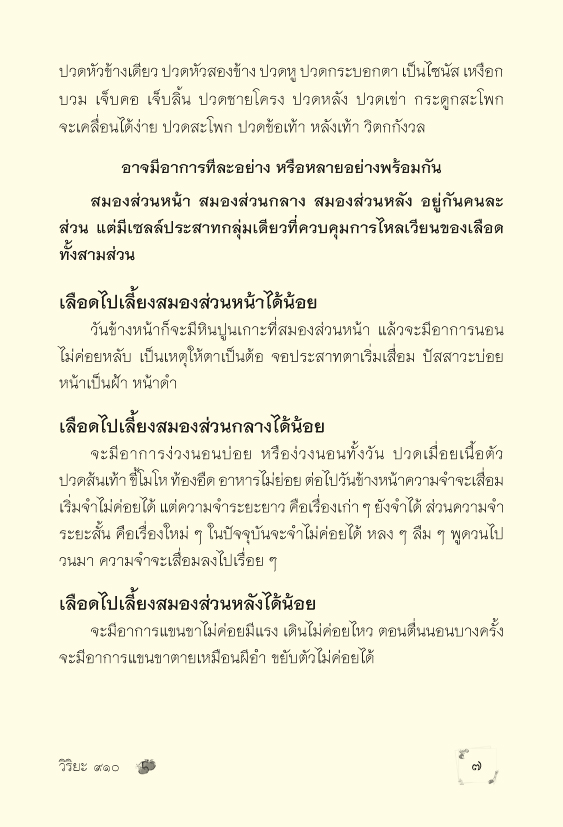 ปวดหัวข้างเดียว ปวดหัวสองข้าง ปวดหู ปวดกระบอกตา เป็นไซนัส เหงือกบวม เจ็บคอ เจ็บลิ้น ปวดชายโครง ปวดหลัง ปวดเข่า กระดูกสะโพกจะเคลื่อนได้ง่าย ปวดสะโพก ปวดข้อเท้า หลังเท้า วิตกกังวล

อาจมีอาการทีละอย่าง หรือหลายอย่างพร้อมกัน

สมองส่วนหน้า สมองส่วนกลาง สมองส่วนหลัง อยู่กันคนละส่วน แต่มีเซลล์ประสาทกลุ่มเดียวที่ควบคุมการไหลเวียนของเลือดทั้งสามส่วน

เลือดไปเลี้ยงสมองส่วนหน้าได้น้อย

วันข้างหน้าก็จะมีหินปูนเกาะที่สมองส่วนหน้า แล้วจะมีอาการนอนไม่ค่อยหลับ เป็นเหตุให้ตาเป็นต้อ จอประสาทตาเริ่มเสื่อม ปัสสาวะบ่อย หน้าเป็นฝ้า หน้าดำ

เลือดไปเลี้ยงสมองส่วนกลางได้น้อย

จะมีอาการง่วงนอนบ่อย หรือง่วงนอนทั้งวัน ปวดเมื่อยเนื้อตัว ปวดส้นเท้า ขี้โมโห ท้องอืด อาหารไม่ย่อย ต่อไปวันข้างหน้าความจำจะเสื่อม เริ่มจำไม่ค่อยได้ แต่ความจำระยะยาว คือเรื่องเก่า ๆ ยังจำได้ ส่วนความจำระยะสั้น คือเรื่องใหม่ ๆ ในปัจจุบันจะจำไม่ค่อยได้ หลง ๆ ลืม ๆ พูดวนไปวนมา ความจำจะเสื่อมลงไปเรื่อย ๆ

เลือดไปเลี้ยงสมองส่วนหลังได้น้อย

จะมีอาการแขนขาไม่ค่อยมีแรง เดินไม่ค่อยไหว ตอนตื่นนอนบางครั้งจะมีอาการแขนขาตายเหมือนผีอำ ขยับตัวไม่ค่อยได้

วิริยะ ๙๑๐

๗